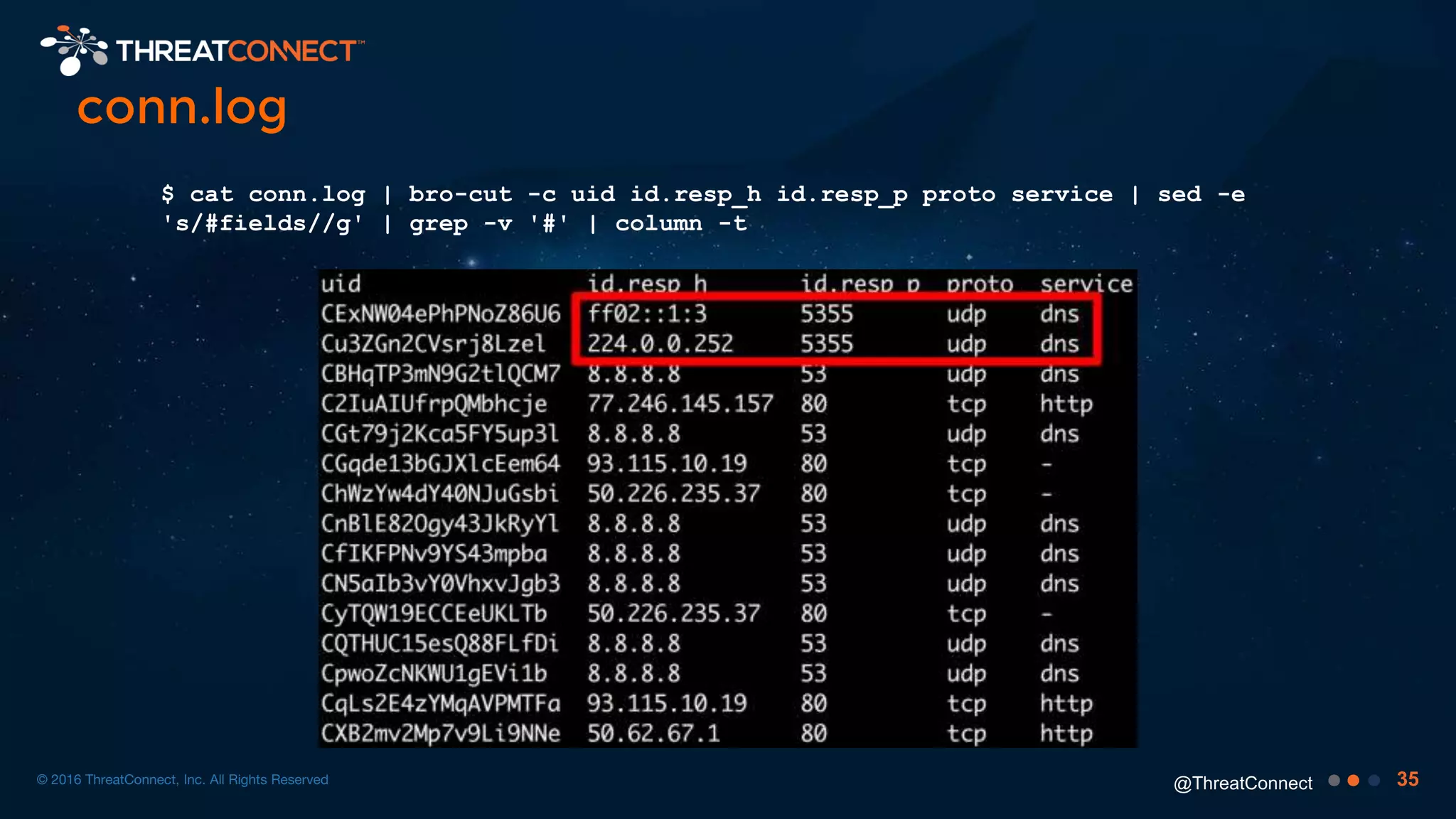 THREATCONNECT™

conn.log

$ cat conn.log | bro-cut -c uid id.resp_h id.resp_p proto service | sed -e 's/#fields//g' | grep -v '#' | column -t

| uid | id.resp_h | id.resp_p | proto | service |
|---|---|---|---|---|
| CExNW04ePhPNoZ86U6 | ff02::1:3 | 5355 | udp | dns |
| Cu3ZGn2CVsrj8Lzel | 224.0.0.252 | 5355 | udp | dns |
| CBHqTP3mN9G2tlQCM7 | 8.8.8.8 | 53 | udp | dns |
| C2IuAIUfrpQMbhcje | 77.246.145.157 | 80 | tcp | http |
| CGt79j2Kca5FY5up3l | 8.8.8.8 | 53 | udp | dns |
| CGqde13bGJXlcEem64 | 93.115.10.19 | 80 | tcp | - |
| ChWzYw4dY40NJuGsbi | 50.226.235.37 | 80 | tcp | - |
| CnBlE82Ogy43JkRyYl | 8.8.8.8 | 53 | udp | dns |
| CfIKFPNv9YS43mpba | 8.8.8.8 | 53 | udp | dns |
| CN5aIb3vY0VhxvJgb3 | 8.8.8.8 | 53 | udp | dns |
| CyTQW19ECCEeUKLTb | 50.226.235.37 | 80 | tcp | - |
| CQTHUC15esQ88FLfDi | 8.8.8.8 | 53 | udp | dns |
| CpwoZcNKWU1gEVi1b | 8.8.8.8 | 53 | udp | dns |
| CqLs2E4zYMqAVPMTFa | 93.115.10.19 | 80 | tcp | http |
| CXB2mv2Mp7v9Li9NNe | 50.62.67.1 | 80 | tcp | http |

© 2016 ThreatConnect, Inc. All Rights Reserved

@ThreatConnect 35